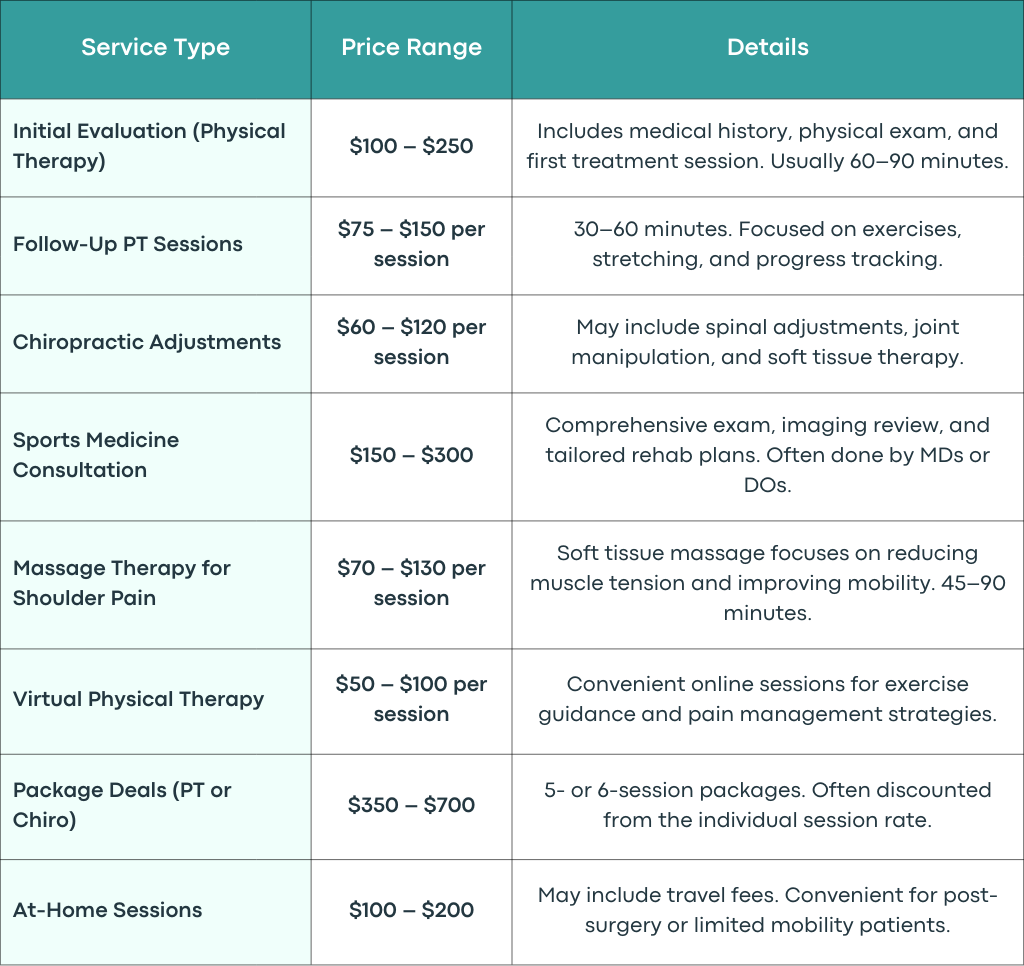 | Service Type | Price Range | Details |
|---|---|---|
| Initial Evaluation (Physical Therapy) | \$100 – \$250 | Includes medical history, physical exam, and first treatment session. Usually 60–90 minutes. |
| Follow-Up PT Sessions | \$75 – \$150 per session | 30–60 minutes. Focused on exercises, stretching, and progress tracking. |
| Chiropractic Adjustments | \$60 – \$120 per session | May include spinal adjustments, joint manipulation, and soft tissue therapy. |
| Sports Medicine Consultation | \$150 – \$300 | Comprehensive exam, imaging review, and tailored rehab plans. Often done by MDs or DOs. |
| Massage Therapy for Shoulder Pain | \$70 – \$130 per session | Soft tissue massage focuses on reducing muscle tension and improving mobility. 45–90 minutes. |
| Virtual Physical Therapy | \$50 – \$100 per session | Convenient online sessions for exercise guidance and pain management strategies. |
| Package Deals (PT or Chiro) | \$350 – \$700 | 5- or 6-session packages. Often discounted from the individual session rate. |
| At-Home Sessions | \$100 – \$200 | May include travel fees. Convenient for post-surgery or limited mobility patients. |